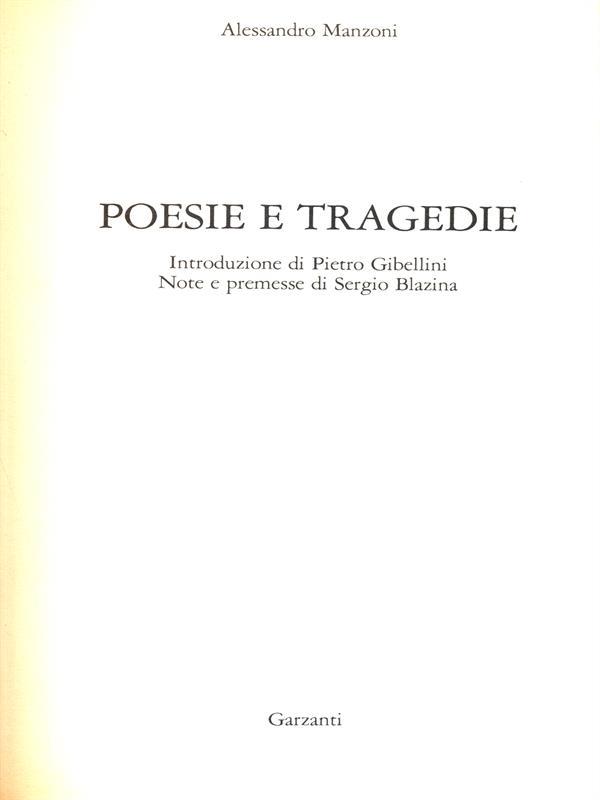 Alessandro Manzoni

POESIE E TRAGEDIE

Introduzione di Pietro Gibellini
Note e premesse di Sergio Blazina

Garzanti